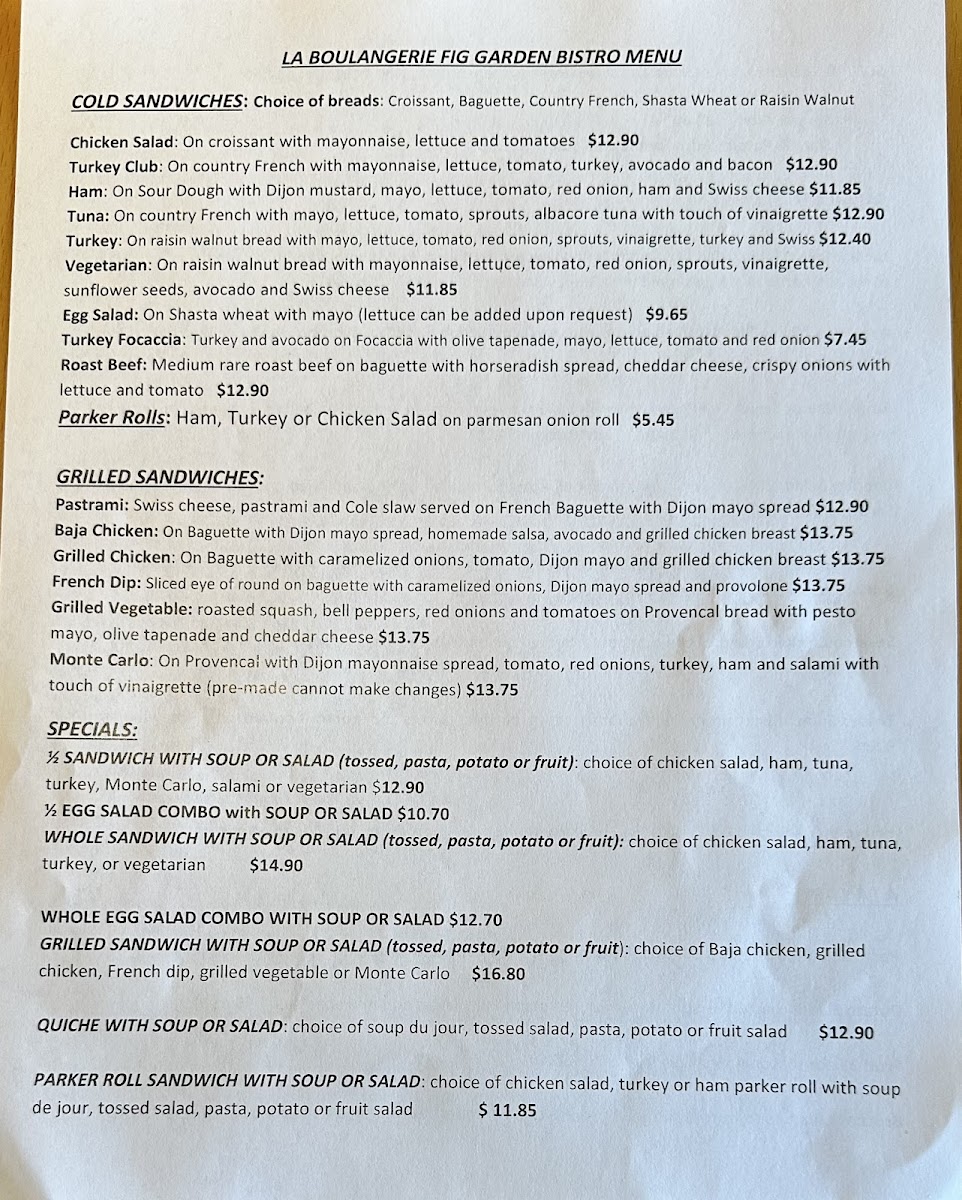 LA BOULANGERIE FIG GARDEN BISTRO MENU

COLD SANDWICHES: Choice of breads: Croissant, Baguette, Country French, Shasta Wheat or Raisin Walnut

Chicken Salad: On croissant with mayonnaise, lettuce and tomatoes $12.90
Turkey Club: On country French with mayonnaise, lettuce, tomato, turkey, avocado and bacon $12.90
Ham: On Sour Dough with Dijon mustard, mayo, lettuce, tomato, red onion, ham and Swiss cheese $11.85
Tuna: On country French with mayo, lettuce, tomato, sprouts, albacore tuna with touch of vinaigrette $12.90
Turkey: On raisin walnut bread with mayo, lettuce, tomato, red onion, sprouts, vinaigrette, turkey and Swiss $12.40
Vegetarian: On raisin walnut bread with mayonnaise, lettuce, tomato, red onion, sprouts, vinaigrette, sunflower seeds, avocado and Swiss cheese $11.85
Egg Salad: On Shasta wheat with mayo (lettuce can be added upon request) $9.65
Turkey Focaccia: Turkey and avocado on Focaccia with olive tapenade, mayo, lettuce, tomato and red onion $7.45
Roast Beef: Medium rare roast beef on baguette with horseradish spread, cheddar cheese, crispy onions with lettuce and tomato $12.90
Parker Rolls: Ham, Turkey or Chicken Salad on parmesan onion roll $5.45

GRILLED SANDWICHES:
Pastrami: Swiss cheese, pastrami and Cole slaw served on French Baguette with Dijon mayo spread $12.90
Baja Chicken: On Baguette with Dijon mayo spread, homemade salsa, avocado and grilled chicken breast $13.75
Grilled Chicken: On Baguette with caramelized onions, tomato, Dijon mayo and grilled chicken breast $13.75
French Dip: Sliced eye of round on baguette with caramelized onions, Dijon mayo spread and provolone $13.75
Grilled Vegetable: roasted squash, bell peppers, red onions and tomatoes on Provencal bread with pesto mayo, olive tapenade and cheddar cheese $13.75
Monte Carlo: On Provencal with Dijon mayonnaise spread, tomato, red onions, turkey, ham and salami with touch of vinaigrette (pre-made cannot make changes) $13.75

SPECIALS:
½ SANDWICH WITH SOUP OR SALAD (tossed, pasta, potato or fruit): choice of chicken salad, ham, tuna, turkey, Monte Carlo, salami or vegetarian $12.90
½ EGG SALAD COMBO with SOUP OR SALAD $10.70
WHOLE SANDWICH WITH SOUP OR SALAD (tossed, pasta, potato or fruit): choice of chicken salad, ham, tuna, turkey, or vegetarian $14.90

WHOLE EGG SALAD COMBO WITH SOUP OR SALAD $12.70
GRILLED SANDWICH WITH SOUP OR SALAD (tossed, pasta, potato or fruit): choice of Baja chicken, grilled chicken, French dip, grilled vegetable or Monte Carlo $16.80

QUICHE WITH SOUP OR SALAD: choice of soup du jour, tossed salad, pasta, potato or fruit salad $12.90

PARKER ROLL SANDWICH WITH SOUP OR SALAD: choice of chicken salad, turkey or ham parker roll with soup de jour, tossed salad, pasta, potato or fruit salad $ 11.85